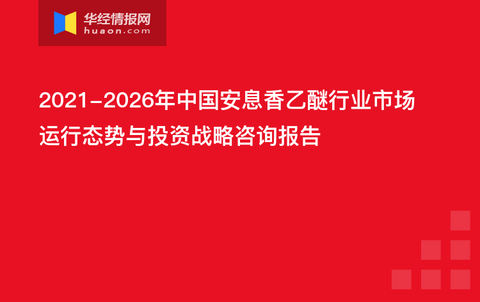 华经情报网
huaon.com

2021-2026年中国安息香乙醚行业市场运行态势与投资战略咨询报告